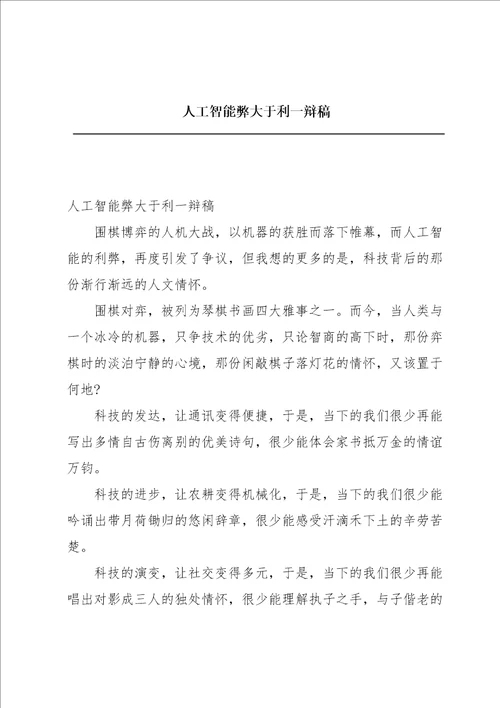 人工智能弊大于利一辩稿

人工智能弊大于利一辩稿

围棋博弈的人机大战，以机器的获胜而落下帷幕，而人工智能的利弊，再度引发了争议，但我想的更多的是，科技背后的那份渐行渐远的人文情怀。

围棋对弈，被列为琴棋书画四大雅事之一。而今，当人类与一个冰冷的机器，只争技术的优劣，只论智商的高下时，那份弈棋时的淡泊宁静的心境，那份闲敲棋子落灯花的情怀，又该置于何地?

科技的发达，让通讯变得便捷，于是，当下的我们很少再能写出多情自古伤离别的优美诗句，很少能体会家书抵万金的情谊万钧。

科技的进步，让农耕变得机械化，于是，当下的我们很少能吟诵出带月荷锄归的悠闲辞章，很少能感受汗滴禾下土的辛劳苦楚。

科技的演变，让社交变得多元，于是，当下的我们很少再能唱出对影成三人的独处情怀，很少能理解执子之手，与子偕老的